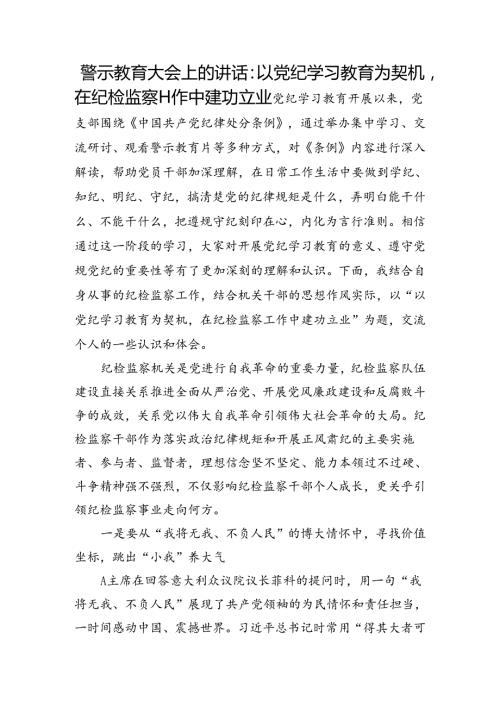 警示教育大会上的讲话：以党纪学习教育为契机，在纪检监察H作中建功立业党纪学习教育开展以来，党支部围绕《中国共产党纪律处分条例》，通过举办集中学习、交流研讨、观看警示教育片等多种方式，对《条例》内容进行深入解读，帮助党员干部加深理解，在日常工作生活中要做到学纪、知纪、明纪、守纪，搞清楚党的纪律规矩是什么，弄明白能干什么、不能干什么，把遵规守纪刻印在心，内化为言行准则。相信通过这一阶段的学习，大家对开展党纪学习教育的意义、遵守党规党纪的重要性等有了更加深刻的理解和认识。下面，我结合自身从事的纪检监察工作，结合机关干部的思想作风实际，以“以党纪学习教育为契机，在纪检监察工作中建功立业”为题，交流个人的一些认识和体会。

纪检监察机关是党进行自我革命的重要力量，纪检监察队伍建设直接关系推进全面从严治党、开展党风廉政建设和反腐败斗争的成效，关系党以伟大自我革命引领伟大社会革命的大局。纪检监察干部作为落实政治纪律规矩和开展正风肃纪的主要实施者、参与者、监督者，理想信念坚不坚定、能力本领过不过硬、斗争精神强不强烈，不仅影响纪检监察干部个人成长，更关乎引领纪检监察事业走向何方。

一是要从“我将无我、不负人民”的博大情怀中，寻找价值坐标，跳出“小我”养大气

A主席在回答意大利众议院议长菲科的提问时，用一句“我将无我、不负人民”展现了共产党领袖的为民情怀和责任担当，一时间感动中国、震撼世界。习近平总书记时常用“得其大者可